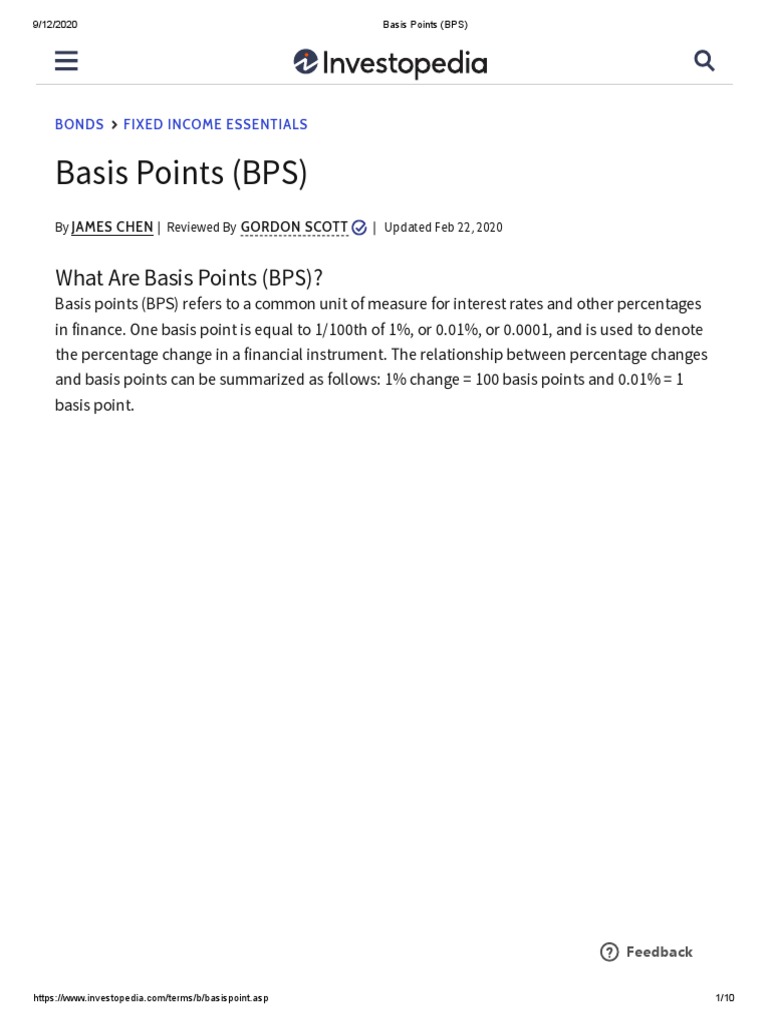 9/12/2020 Basis Points (BPS)

Investopedia

BONDS > FIXED INCOME ESSENTIALS

Basis Points (BPS)

By JAMES CHEN | Reviewed By GORDON SCOTT | Updated Feb 22, 2020

What Are Basis Points (BPS)?

Basis points (BPS) refers to a common unit of measure for interest rates and other percentages in finance. One basis point is equal to 1/100th of 1%, or 0.01%, or 0.0001, and is used to denote the percentage change in a financial instrument. The relationship between percentage changes and basis points can be summarized as follows: 1% change = 100 basis points and 0.01% = 1 basis point.

Feedback

https://www.investopedia.com/terms/b/basispoint.asp 1/10